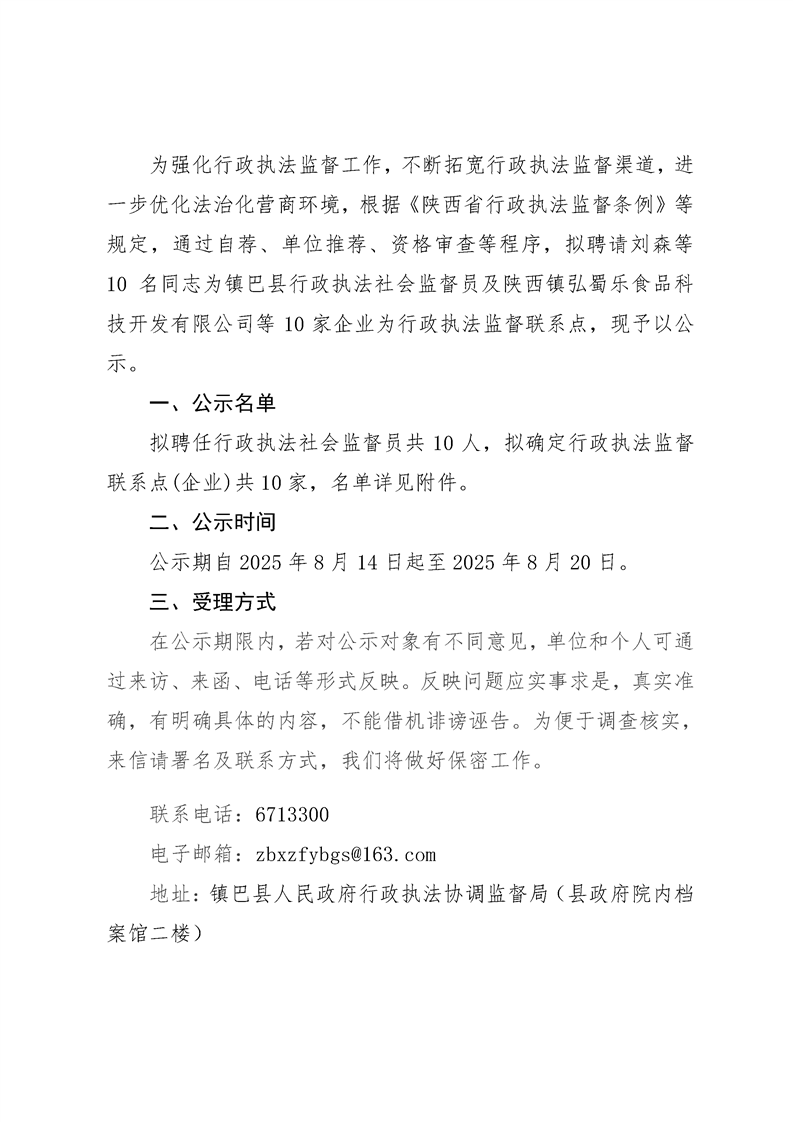 为强化行政执法监督工作，不断拓宽行政执法监督渠道，进一步优化法治化营商环境，根据《陕西省行政执法监督条例》等规定，通过自荐、单位推荐、资格审查等程序，拟聘请刘森等10名同志为镇巴县行政执法社会监督员及陕西镇弘蜀乐食品科技开发有限公司等10家企业为行政执法监督联系点，现予以公示。

一、公示名单

拟聘任行政执法社会监督员共10人，拟确定行政执法监督联系点(企业)共10家，名单详见附件。

二、公示时间

公示期自2025年8月14日起至2025年8月20日。

三、受理方式

在公示期限内，若对公示对象有不同意见，单位和个人可通过来访、来函、电话等形式反映。反映问题应实事求是，真实准确，有明确具体的内容，不能借机诽谤诬告。为便于调查核实，来信请署名及联系方式，我们将做好保密工作。

联系电话：6713300

电子邮箱：zbxzfybgs@163.com

地址：镇巴县人民政府行政执法协调监督局（县政府院内档案馆二楼）